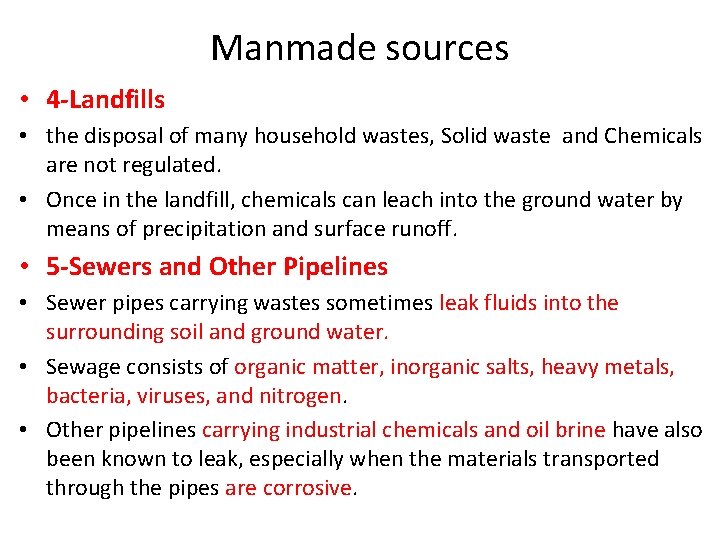 Manmade sources

• 4-Landfills

• the disposal of many household wastes, Solid waste and Chemicals are not regulated.

• Once in the landfill, chemicals can leach into the ground water by means of precipitation and surface runoff.

• 5-Sewers and Other Pipelines

• Sewer pipes carrying wastes sometimes leak fluids into the surrounding soil and ground water.

• Sewage consists of organic matter, inorganic salts, heavy metals, bacteria, viruses, and nitrogen.

• Other pipelines carrying industrial chemicals and oil brine have also been known to leak, especially when the materials transported through the pipes are corrosive.